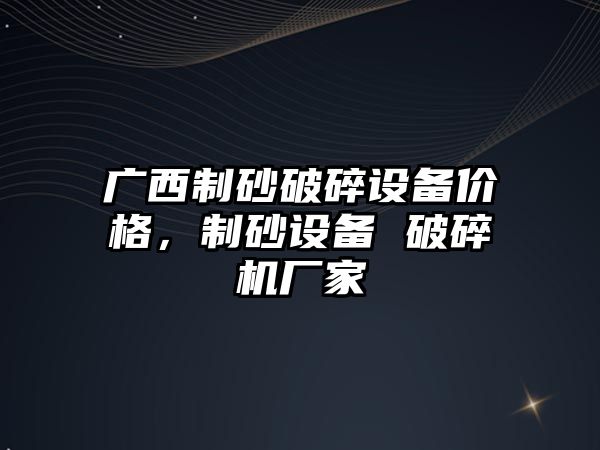 广西制砂破碎设备价格，制砂设备 破碎机厂家